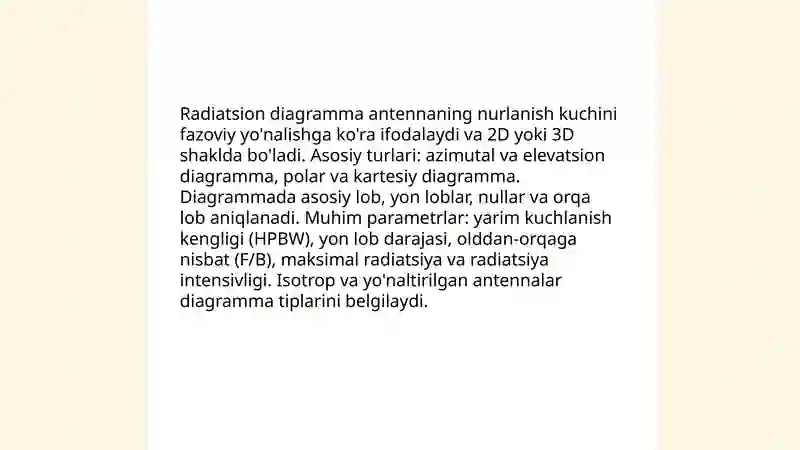 Radiatsion diagramma antennaning nurlanish kuchini fazoviy yo'nalishga ko'ra ifodalaydi va 2D yoki 3D shaklda bo'ladi. Asosiy turlari: azimutal va elevatsion diagramma, polar va kartesiy diagramma. Diagrammada asosiy lob, yon loblar, nullar va orqa lob aniqlanadi. Muhim parametrlar: yarim kuchlanish kengligi (HPBW), yon lob darajasi, olddan-orqaga nisbat (F/B), maksimal radiatsiya va radiatsiya intensivligi. Isotrop va yo'naltirilgan antennalar diagramma tiplarini belgilaydi.